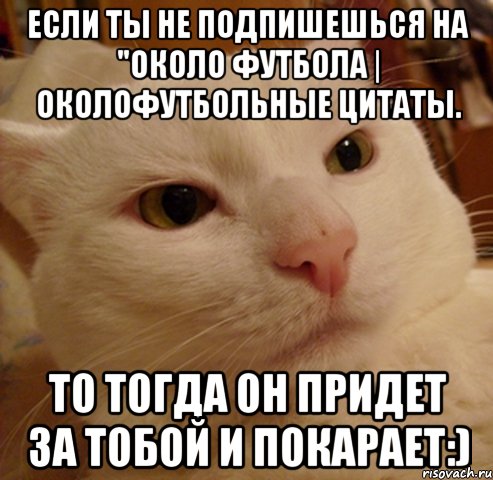 ЕСЛИ ТЫ НЕ ПОДПИШЕШЬСЯ НА "ОКОЛО ФУТБОЛА | ОКОЛОФУТБОЛЬНЫЕ ЦИТАТЫ.

ТО ТОГДА ОН ПРИДЕТ ЗА ТОБОЙ И ПОКАРАЕТ:)

risovach.ru